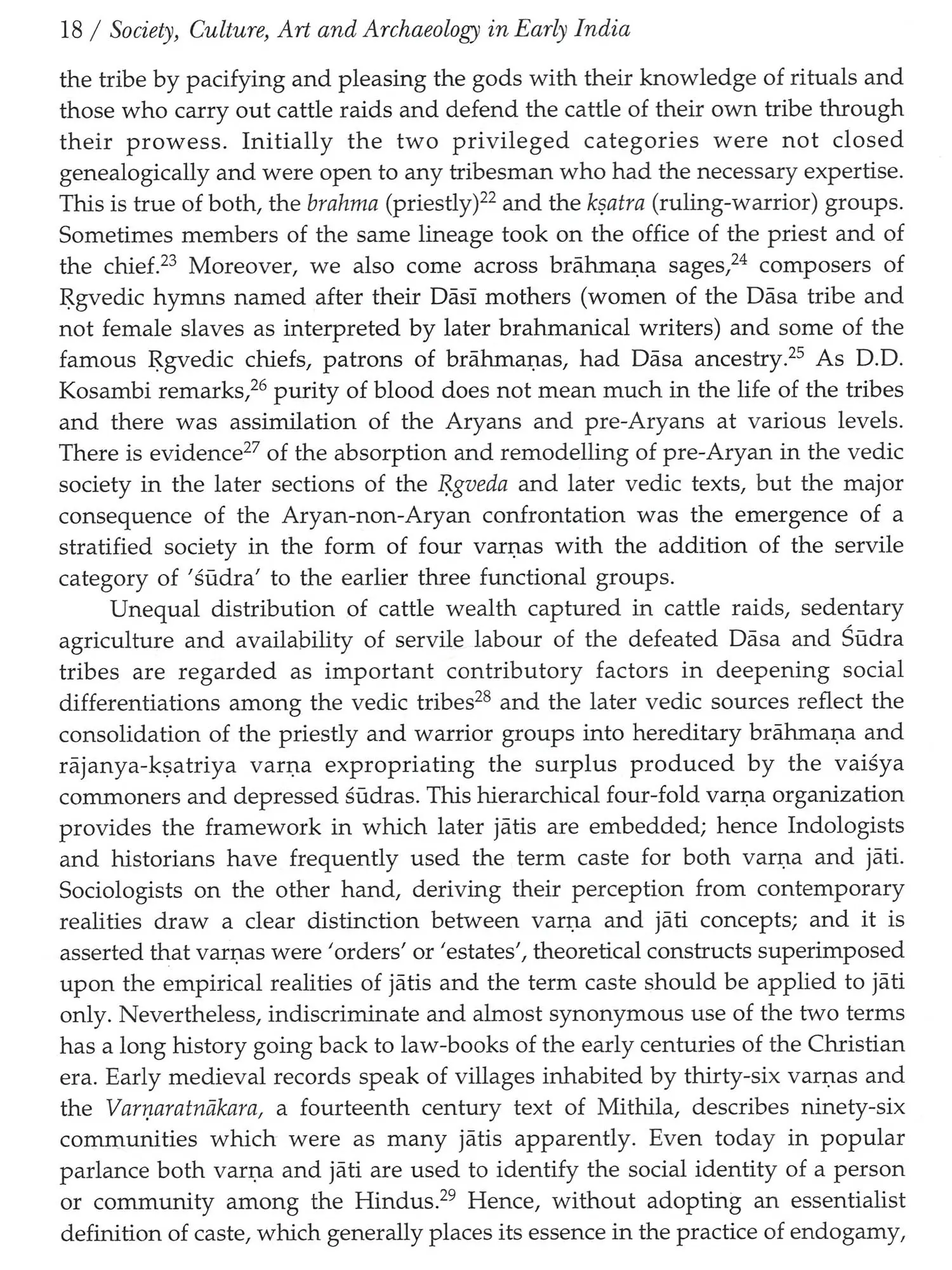 18 / Society, Culture, Art and Archaeology in Early India

the tribe by pacifying and pleasing the gods with their knowledge of rituals and those who carry out cattle raids and defend the cattle of their own tribe through their prowess. Initially the two privileged categories were not closed genealogically and were open to any tribesman who had the necessary expertise. This is true of both, the brahma (priestly)$^{22}$ and the kṣatra (ruling-warrior) groups. Sometimes members of the same lineage took on the office of the priest and of the chief.$^{23}$ Moreover, we also come across brāhmaṇa sages,$^{24}$ composers of Ṛgvedic hymns named after their Dāsī mothers (women of the Dāsa tribe and not female slaves as interpreted by later brahmanical writers) and some of the famous Ṛgvedic chiefs, patrons of brāhmaṇas, had Dāsa ancestry.$^{25}$ As D.D. Kosambi remarks,$^{26}$ purity of blood does not mean much in the life of the tribes and there was assimilation of the Aryans and pre-Aryans at various levels. There is evidence$^{27}$ of the absorption and remodelling of pre-Aryan in the vedic society in the later sections of the Ṛgveda and later vedic texts, but the major consequence of the Aryan-non-Aryan confrontation was the emergence of a stratified society in the form of four varṇas with the addition of the servile category of 'śūdra' to the earlier three functional groups.

Unequal distribution of cattle wealth captured in cattle raids, sedentary agriculture and availability of servile labour of the defeated Dāsa and Śūdra tribes are regarded as important contributory factors in deepening social differentiations among the vedic tribes$^{28}$ and the later vedic sources reflect the consolidation of the priestly and warrior groups into hereditary brāhmaṇa and rājanya-kṣatriya varṇa expropriating the surplus produced by the vaiśya commoners and depressed śūdras. This hierarchical four-fold varṇa organization provides the framework in which later jātis are embedded; hence Indologists and historians have frequently used the term caste for both varṇa and jāti. Sociologists on the other hand, deriving their perception from contemporary realities draw a clear distinction between varṇa and jāti concepts; and it is asserted that varṇas were 'orders' or 'estates', theoretical constructs superimposed upon the empirical realities of jātis and the term caste should be applied to jāti only. Nevertheless, indiscriminate and almost synonymous use of the two terms has a long history going back to law-books of the early centuries of the Christian era. Early medieval records speak of villages inhabited by thirty-six varṇas and the Varṇaratnākara, a fourteenth century text of Mithila, describes ninety-six communities which were as many jātis apparently. Even today in popular parlance both varṇa and jāti are used to identify the social identity of a person or community among the Hindus.$^{29}$ Hence, without adopting an essentialist definition of caste, which generally places its essence in the practice of endogamy,